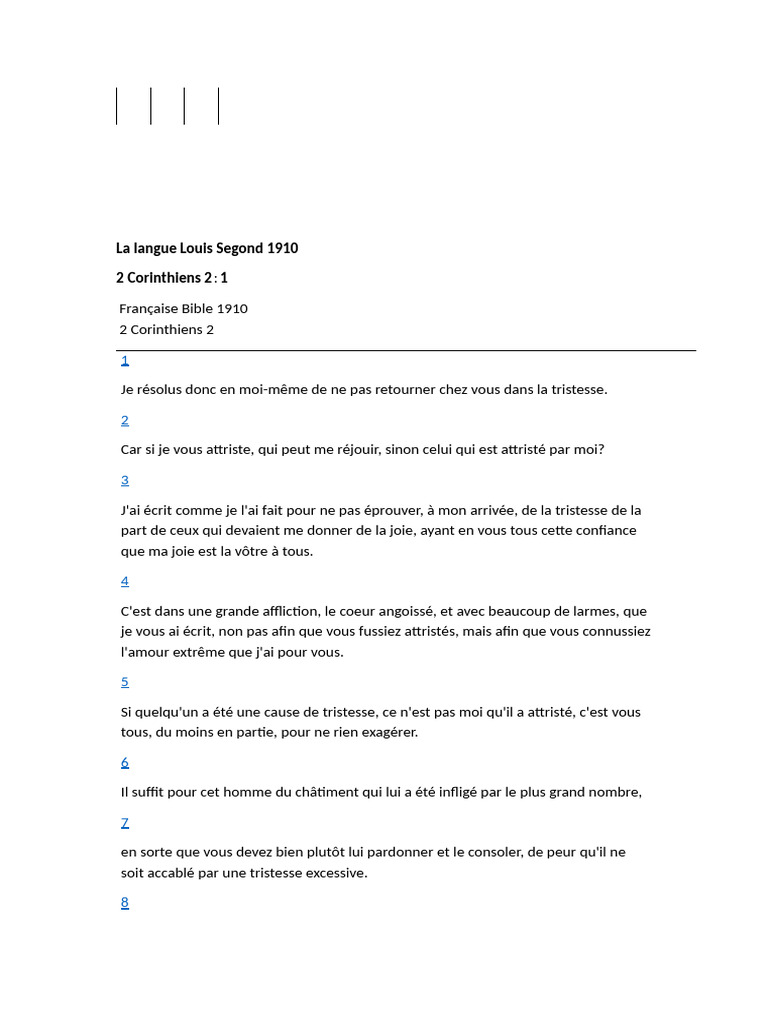 La langue Louis Segond 1910

2 Corinthiens 2 : 1

Française Bible 1910
2 Corinthiens 2

1

Je résolus donc en moi-même de ne pas retourner chez vous dans la tristesse.

2

Car si je vous attriste, qui peut me réjouir, sinon celui qui est attristé par moi?

3

J'ai écrit comme je l'ai fait pour ne pas éprouver, à mon arrivée, de la tristesse de la part de ceux qui devaient me donner de la joie, ayant en vous tous cette confiance que ma joie est la vôtre à tous.

4

C'est dans une grande affliction, le coeur angoissé, et avec beaucoup de larmes, que je vous ai écrit, non pas afin que vous fussiez attristés, mais afin que vous connussiez l'amour extrême que j'ai pour vous.

5

Si quelqu'un a été une cause de tristesse, ce n'est pas moi qu'il a attristé, c'est vous tous, du moins en partie, pour ne rien exagérer.

6

Il suffit pour cet homme du châtiment qui lui a été infligé par le plus grand nombre,

7

en sorte que vous devez bien plutôt lui pardonner et le consoler, de peur qu'il ne soit accablé par une tristesse excessive.

8